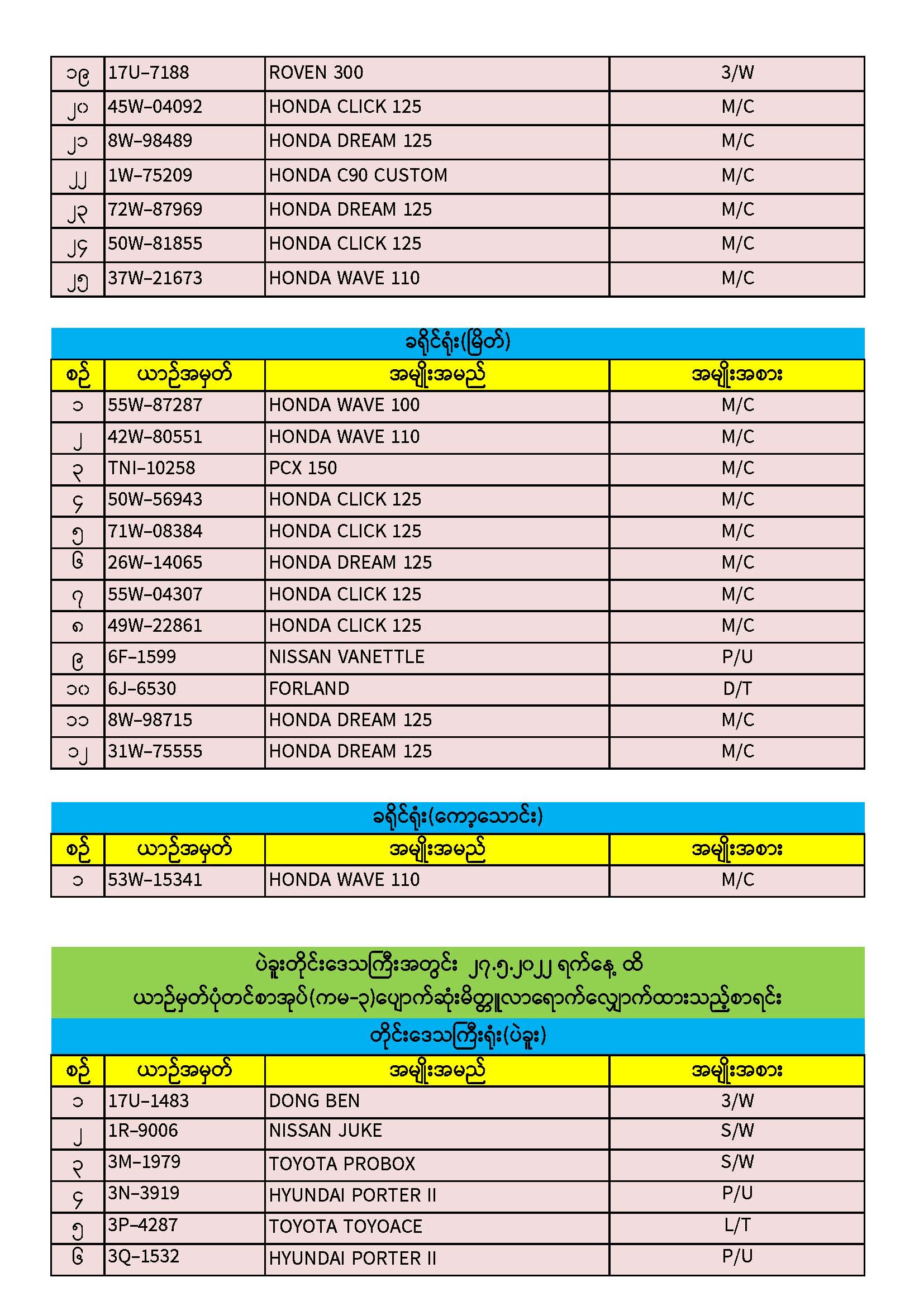 | ၁၉ | 17U-7188 | ROVEN 300 | 3/W |
|---|---|---|---|
| ၂၀ | 45W-04092 | HONDA CLICK 125 | M/C |
| ၂၁ | 8W-98489 | HONDA DREAM 125 | M/C |
| ၂၂ | 1W-75209 | HONDA C90 CUSTOM | M/C |
| ၂၃ | 72W-87969 | HONDA DREAM 125 | M/C |
| ၂၄ | 50W-81855 | HONDA CLICK 125 | M/C |
| ၂၅ | 37W-21673 | HONDA WAVE 110 | M/C |

ခရိုင်ရုံး(မြိတ်)

| စဉ် | ယာဉ်အမှတ် | အမျိုးအမည် | အမျိုးအစား |
|---|---|---|---|
| ၁ | 55W-87287 | HONDA WAVE 100 | M/C |
| ၂ | 42W-80551 | HONDA WAVE 110 | M/C |
| ၃ | TNI-10258 | PCX 150 | M/C |
| ၄ | 50W-56943 | HONDA CLICK 125 | M/C |
| ၅ | 71W-08384 | HONDA CLICK 125 | M/C |
| ၆ | 26W-14065 | HONDA DREAM 125 | M/C |
| ၇ | 55W-04307 | HONDA CLICK 125 | M/C |
| ၈ | 49W-22861 | HONDA CLICK 125 | M/C |
| ၉ | 6F-1599 | NISSAN VANETTLE | P/U |
| ၁၀ | 6J-6530 | FORLAND | D/T |
| ၁၁ | 8W-98715 | HONDA DREAM 125 | M/C |
| ၁၂ | 31W-75555 | HONDA DREAM 125 | M/C |

ခရိုင်ရုံး(ကော့သောင်း)

| စဉ် | ယာဉ်အမှတ် | အမျိုးအမည် | အမျိုးအစား |
|---|---|---|---|
| ၁ | 53W-15341 | HONDA WAVE 110 | M/C |

ပဲခူးတိုင်းဒေသကြီးအတွင်း ၂၇.၅.၂၀၂၂ ရက်နေ့ ထိ
ယာဉ်မှတ်ပုံတင်စာအုပ်(ကမ-၃)ပျောက်ဆုံးမိတ္တူလာရောက်လျှောက်ထားသည့်စာရင်း

တိုင်းဒေသကြီးရုံး(ပဲခူး)

| စဉ် | ယာဉ်အမှတ် | အမျိုးအမည် | အမျိုးအစား |
|---|---|---|---|
| ၁ | 17U-1483 | DONG BEN | 3/W |
| ၂ | 1R-9006 | NISSAN JUKE | S/W |
| ၃ | 3M-1979 | TOYOTA PROBOX | S/W |
| ၄ | 3N-3919 | HYUNDAI PORTER II | P/U |
| ၅ | 3P-4287 | TOYOTA TOYOACE | L/T |
| ၆ | 3Q-1532 | HYUNDAI PORTER II | P/U |